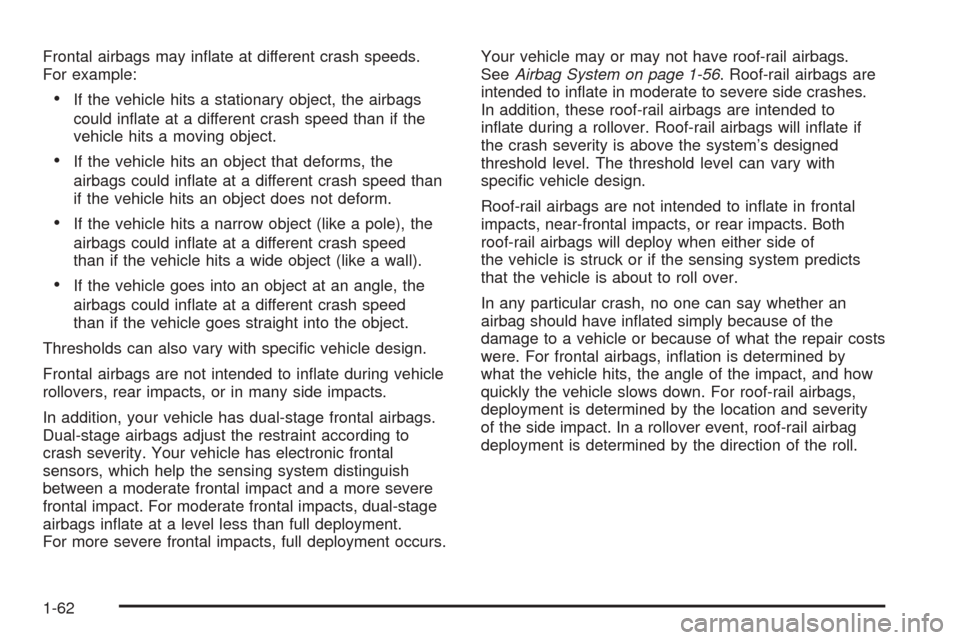 Frontal airbags may inflate at different crash speeds. For example:

• If the vehicle hits a stationary object, the airbags could inflate at a different crash speed than if the vehicle hits a moving object.

• If the vehicle hits an object that deforms, the airbags could inflate at a different crash speed than if the vehicle hits an object does not deform.

• If the vehicle hits a narrow object (like a pole), the airbags could inflate at a different crash speed than if the vehicle hits a wide object (like a wall).

• If the vehicle goes into an object at an angle, the airbags could inflate at a different crash speed than if the vehicle goes straight into the object.

Thresholds can also vary with specific vehicle design.

Frontal airbags are not intended to inflate during vehicle rollovers, rear impacts, or in many side impacts.

In addition, your vehicle has dual-stage frontal airbags. Dual-stage airbags adjust the restraint according to crash severity. Your vehicle has electronic frontal sensors, which help the sensing system distinguish between a moderate frontal impact and a more severe frontal impact. For moderate frontal impacts, dual-stage airbags inflate at a level less than full deployment. For more severe frontal impacts, full deployment occurs.

Your vehicle may or may not have roof-rail airbags. See Airbag System on page 1-56. Roof-rail airbags are intended to inflate in moderate to severe side crashes. In addition, these roof-rail airbags are intended to inflate during a rollover. Roof-rail airbags will inflate if the crash severity is above the system's designed threshold level. The threshold level can vary with specific vehicle design.

Roof-rail airbags are not intended to inflate in frontal impacts, near-frontal impacts, or rear impacts. Both roof-rail airbags will deploy when either side of the vehicle is struck or if the sensing system predicts that the vehicle is about to roll over.

In any particular crash, no one can say whether an airbag should have inflated simply because of the damage to a vehicle or because of what the repair costs were. For frontal airbags, inflation is determined by what the vehicle hits, the angle of the impact, and how quickly the vehicle slows down. For roof-rail airbags, deployment is determined by the location and severity of the side impact. In a rollover event, roof-rail airbag deployment is determined by the direction of the roll.

1-62

carmanualsonline.info